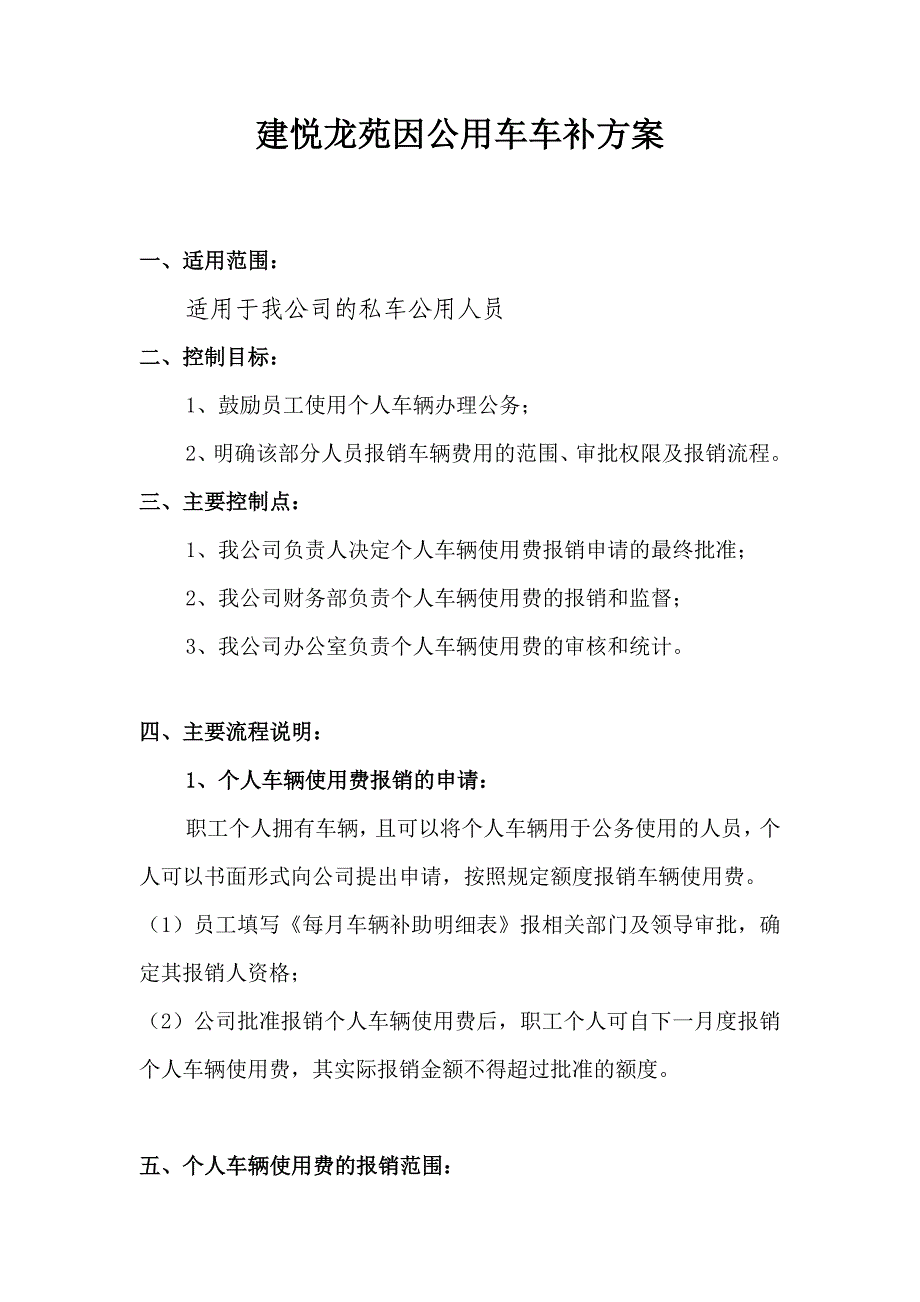 建悦龙苑因公用车车补方案

一、适用范围：

适用于我公司的私车公用人员

二、控制目标：

1、鼓励员工使用个人车辆办理公务；

2、明确该部分人员报销车辆费用的范围、审批权限及报销流程。

三、主要控制点：

1、我公司负责人决定个人车辆使用费报销申请的最终批准；

2、我公司财务部负责个人车辆使用费的报销和监督；

3、我公司办公室负责个人车辆使用费的审核和统计。

四、主要流程说明：

1、个人车辆使用费报销的申请：

职工个人拥有车辆，且可以将个人车辆用于公务使用的人员，个人可以书面形式向公司提出申请，按照规定额度报销车辆使用费。

（1）员工填写《每月车辆补助明细表》报相关部门及领导审批，确定其报销人资格；

（2）公司批准报销个人车辆使用费后，职工个人可自下一月度报销个人车辆使用费，其实际报销金额不得超过批准的额度。

五、个人车辆使用费的报销范围：